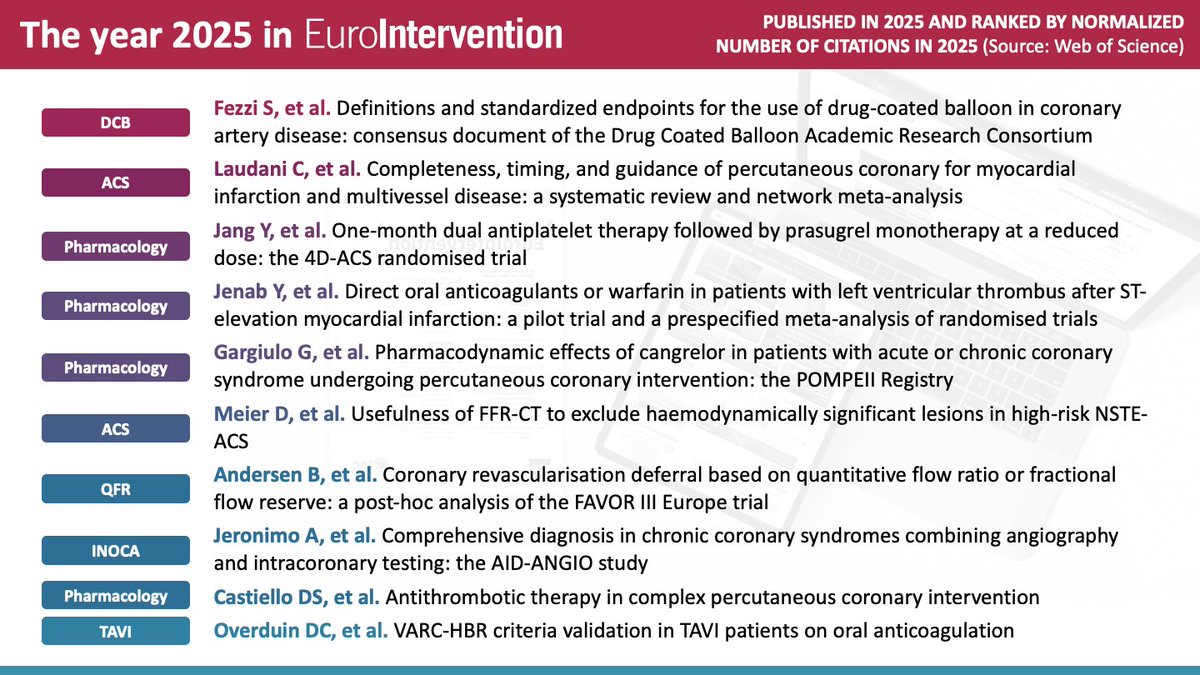 The year 2025 in EuroIntervention

PUBLISHED IN 2025 AND RANKED BY NORMALIZED NUMBER OF CITATIONS IN 2025 (Source: Web of Science)

DCB
Fezzi S, et al. Definitions and standardized endpoints for the use of drug-coated balloon in coronary artery disease: consensus document of the Drug Coated Balloon Academic Research Consortium

ACS
Laudani C, et al. Completeness, timing, and guidance of percutaneous coronary for myocardial infarction and multivessel disease: a systematic review and network meta-analysis

Pharmacology
Jang Y, et al. One-month dual antiplatelet therapy followed by prasugrel monotherapy at a reduced dose: the 4D-ACS randomised trial

Pharmacology
Jenab Y, et al. Direct oral anticoagulants or warfarin in patients with left ventricular thrombus after ST-elevation myocardial infarction: a pilot trial and a prespecified meta-analysis of randomised trials

Pharmacology
Gargiulo G, et al. Pharmacodynamic effects of cangrelor in patients with acute or chronic coronary syndrome undergoing percutaneous coronary intervention: the POMPEII Registry

ACS
Meier D, et al. Usefulness of FFR-CT to exclude haemodynamically significant lesions in high-risk NSTE-ACS

QFR
Andersen B, et al. Coronary revascularisation deferral based on quantitative flow ratio or fractional flow reserve: a post-hoc analysis of the FAVOR III Europe trial

INOCA
Jeronimo A, et al. Comprehensive diagnosis in chronic coronary syndromes combining angiography and intracoronary testing: the AID-ANGIO study

Pharmacology
Castiello DS, et al. Antithrombotic therapy in complex percutaneous coronary intervention

TAVI
Overduin DC, et al. VARC-HBR criteria validation in TAVI patients on oral anticoagulation